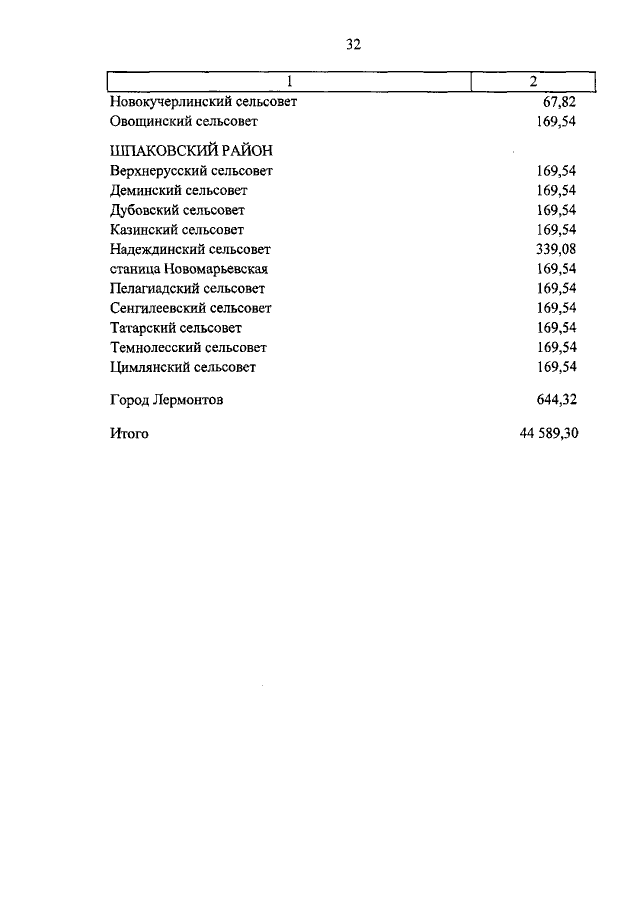 32

| 1 | 2 |
|---|---|
| Новокучерлинский сельсовет | 67,82 |
| Овощинский сельсовет | 169,54 |
| ШПАКОВСКИЙ РАЙОН | |
| Верхнерусский сельсовет | 169,54 |
| Деминский сельсовет | 169,54 |
| Дубовский сельсовет | 169,54 |
| Казинский сельсовет | 169,54 |
| Надеждинский сельсовет | 339,08 |
| станица Новомарьевская | 169,54 |
| Пелагиадский сельсовет | 169,54 |
| Сенгилеевский сельсовет | 169,54 |
| Татарский сельсовет | 169,54 |
| Темнолесский сельсовет | 169,54 |
| Цимлянский сельсовет | 169,54 |
| Город Лермонтов | 644,32 |
| Итого | 44 589,30 |